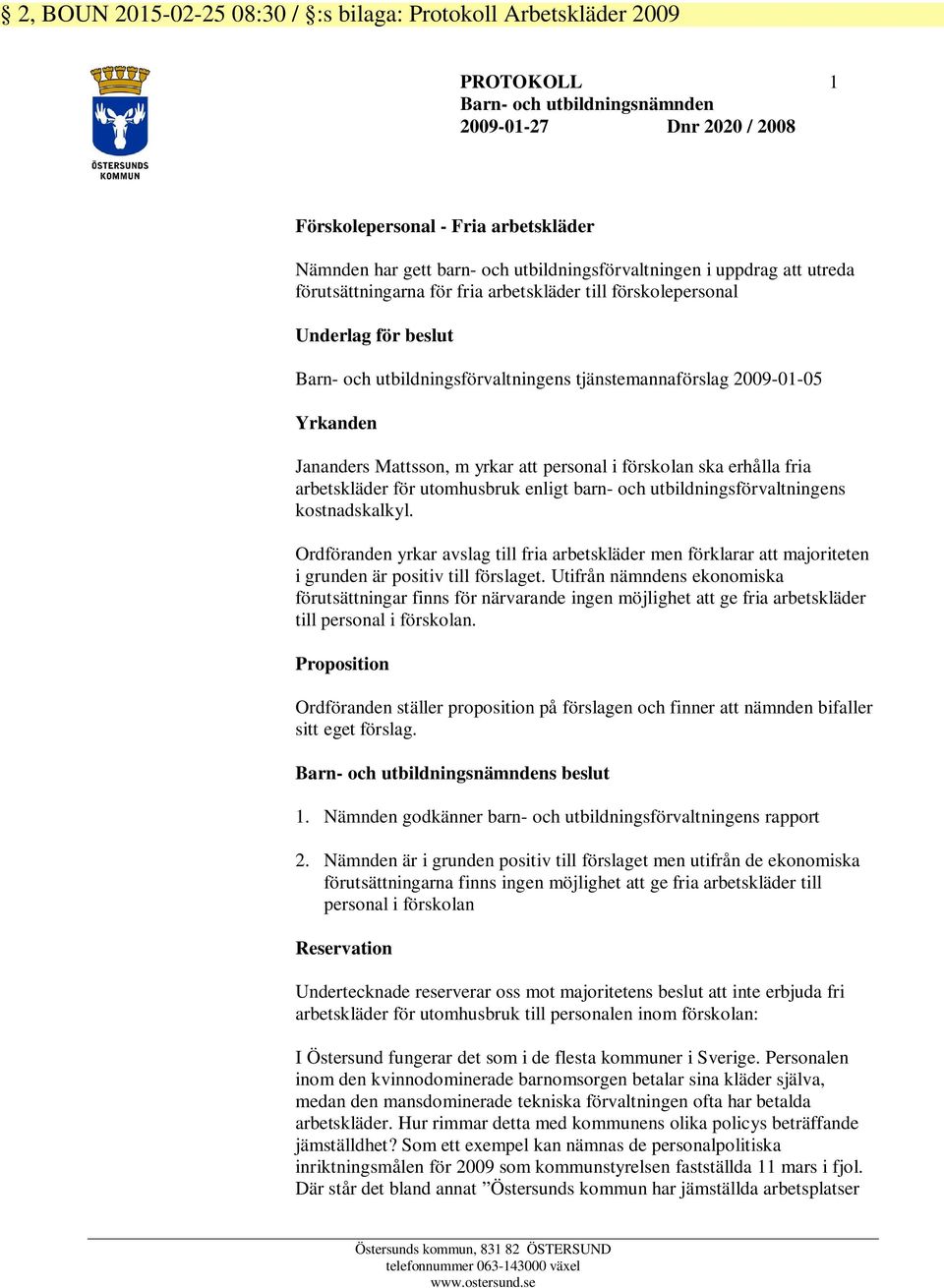 § 2, BOUN 2015-02-25 08:30 / §:s bilaga: Protokoll Arbetskläder 2009

ÖSTERSUNDS KOMMUN

PROTOKOLL 1
Barn- och utbildningsnämnden
2009-01-27 Dnr 2020 / 2008

Förskolepersonal - Fria arbetskläder

Nämnden har gett barn- och utbildningsförvaltningen i uppdrag att utreda förutsättningarna för fria arbetskläder till förskolepersonal

Underlag för beslut

Barn- och utbildningsförvaltningens tjänstemannaförslag 2009-01-05

Yrkanden

Jananders Mattsson, m yrkar att personal i förskolan ska erhålla fria arbetskläder för utomhusbruk enligt barn- och utbildningsförvaltningens kostnadskalkyl.

Ordföranden yrkar avslag till fria arbetskläder men förklarar att majoriteten i grunden är positiv till förslaget. Utifrån nämndens ekonomiska förutsättningar finns för närvarande ingen möjlighet att ge fria arbetskläder till personal i förskolan.

Proposition

Ordföranden ställer proposition på förslagen och finner att nämnden bifaller sitt eget förslag.

Barn- och utbildningsnämndens beslut

1. Nämnden godkänner barn- och utbildningsförvaltningens rapport

2. Nämnden är i grunden positiv till förslaget men utifrån de ekonomiska förutsättningarna finns ingen möjlighet att ge fria arbetskläder till personal i förskolan

Reservation

Undertecknade reserverar oss mot majoritetens beslut att inte erbjuda fri arbetskläder för utomhusbruk till personalen inom förskolan:

I Östersund fungerar det som i de flesta kommuner i Sverige. Personalen inom den kvinnodominerade barnomsorgen betalar sina kläder själva, medan den mansdominerade tekniska förvaltningen ofta har betalda arbetskläder. Hur rimmar detta med kommunens olika policys beträffande jämställdhet? Som ett exempel kan nämnas de personalpolitiska inriktningsmålen för 2009 som kommunstyrelsen fastställda 11 mars i fjol. Där står det bland annat ”Östersunds kommun har jämställda arbetsplatser

Östersunds kommun, 831 82 ÖSTERSUND
telefonnummer 063-143000 växel
www.ostersund.se